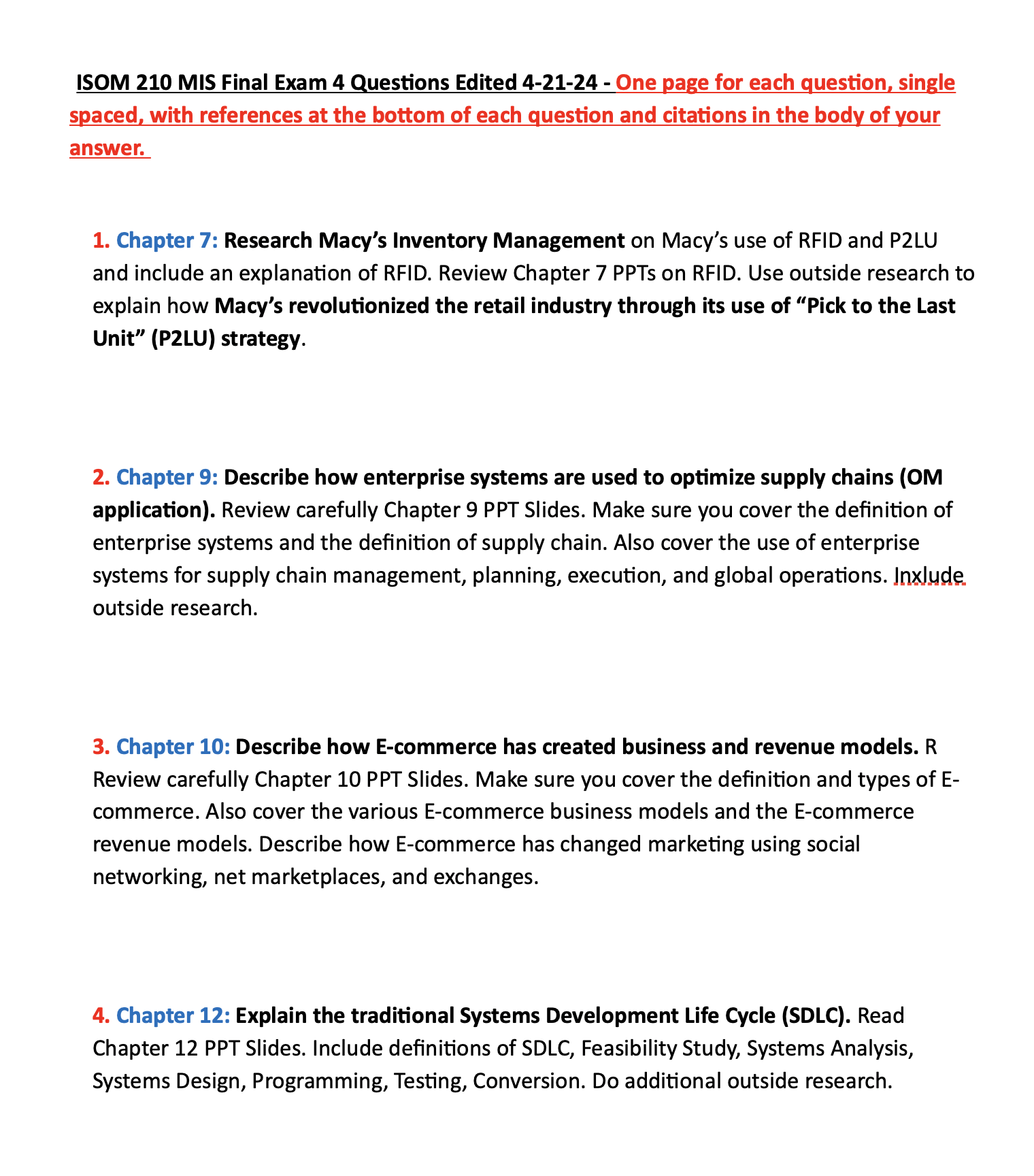 ISOM 210 MIS Final Exam 4 Questions Edited 4-21-24 - One page for each question, single spaced, with references at the bottom of each question and citations in the body of your answer.

1. Chapter 7: Research Macy's Inventory Management on Macy's use of RFID and P2LU and include an explanation of RFID. Review Chapter 7 PPTs on RFID. Use outside research to explain how Macy's revolutionized the retail industry through its use of "Pick to the Last Unit" (P2LU) strategy.

2. Chapter 9: Describe how enterprise systems are used to optimize supply chains (OM application). Review carefully Chapter 9 PPT Slides. Make sure you cover the definition of enterprise systems and the definition of supply chain. Also cover the use of enterprise systems for supply chain management, planning, execution, and global operations. Inxlude outside research.

3. Chapter 10: Describe how E-commerce has created business and revenue models. R Review carefully Chapter 10 PPT Slides. Make sure you cover the definition and types of E-commerce. Also cover the various E-commerce business models and the E-commerce revenue models. Describe how E-commerce has changed marketing using social networking, net marketplaces, and exchanges.

4. Chapter 12: Explain the traditional Systems Development Life Cycle (SDLC). Read Chapter 12 PPT Slides. Include definitions of SDLC, Feasibility Study, Systems Analysis, Systems Design, Programming, Testing, Conversion. Do additional outside research.